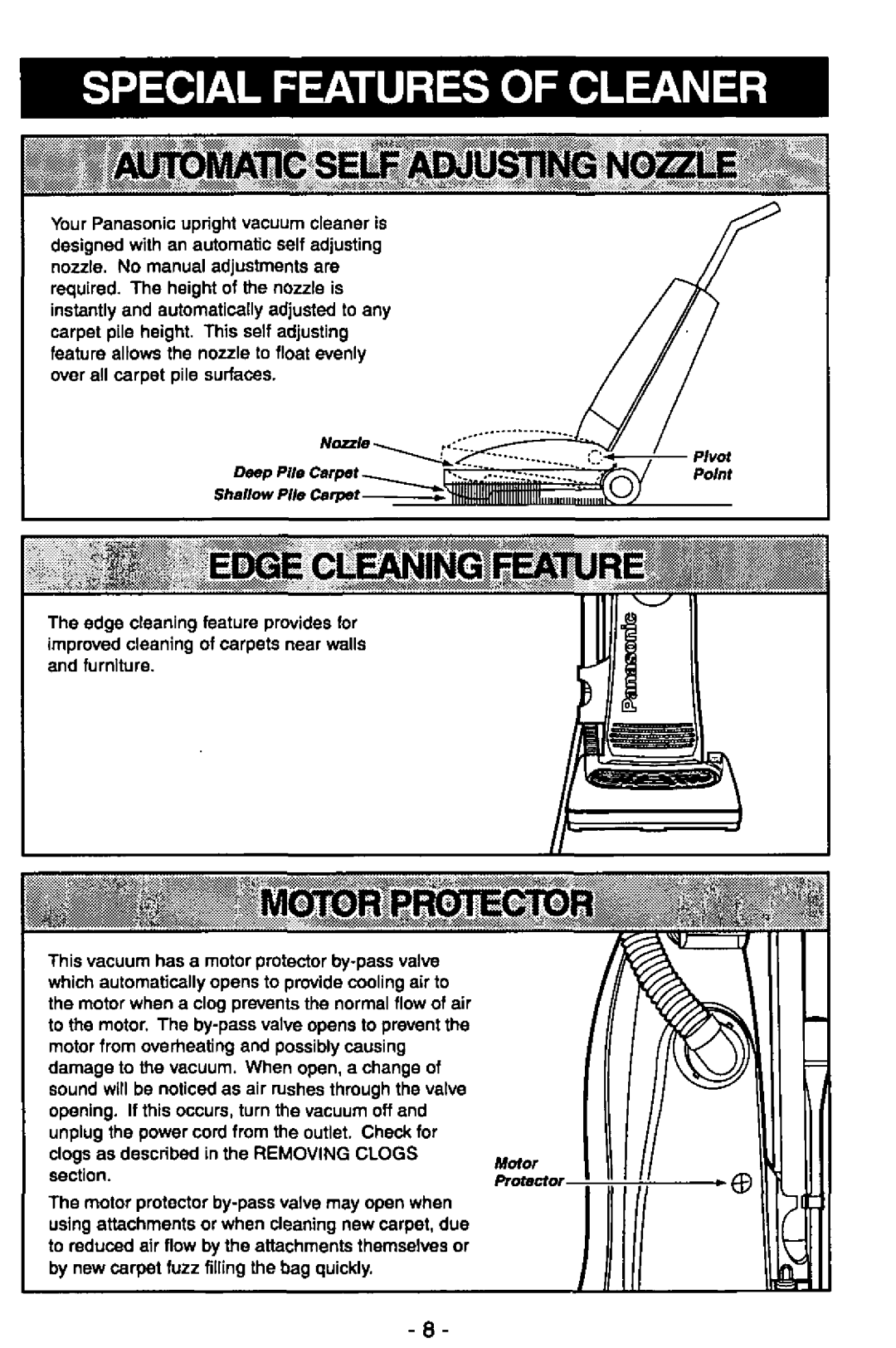 SPECIAL FEATURES OF CLEANER

AUTOMATIC SELF ADJUSTING NOZZLE

Your Panasonic upright vacuum cleaner is designed with an automatic self adjusting nozzle. No manual adjustments are required. The height of the nozzle is instantly and automatically adjusted to any carpet pile height. This self adjusting feature allows the nozzle to float evenly over all carpet pile surfaces.

Nozzle
Deep Pile Carpet
Shallow Pile Carpet
Pivot Point

EDGE CLEANING FEATURE

The edge cleaning feature provides for improved cleaning of carpets near walls and furniture.

Panasonic

MOTOR PROTECTOR

This vacuum has a motor protector by-pass valve which automatically opens to provide cooling air to the motor when a clog prevents the normal flow of air to the motor. The by-pass valve opens to prevent the motor from overheating and possibly causing damage to the vacuum. When open, a change of sound will be noticed as air rushes through the valve opening. If this occurs, turn the vacuum off and unplug the power cord from the outlet. Check for clogs as described in the REMOVING CLOGS section.

The motor protector by-pass valve may open when using attachments or when cleaning new carpet, due to reduced air flow by the attachments themselves or by new carpet fuzz filling the bag quickly.

Motor Protector

- 8 -